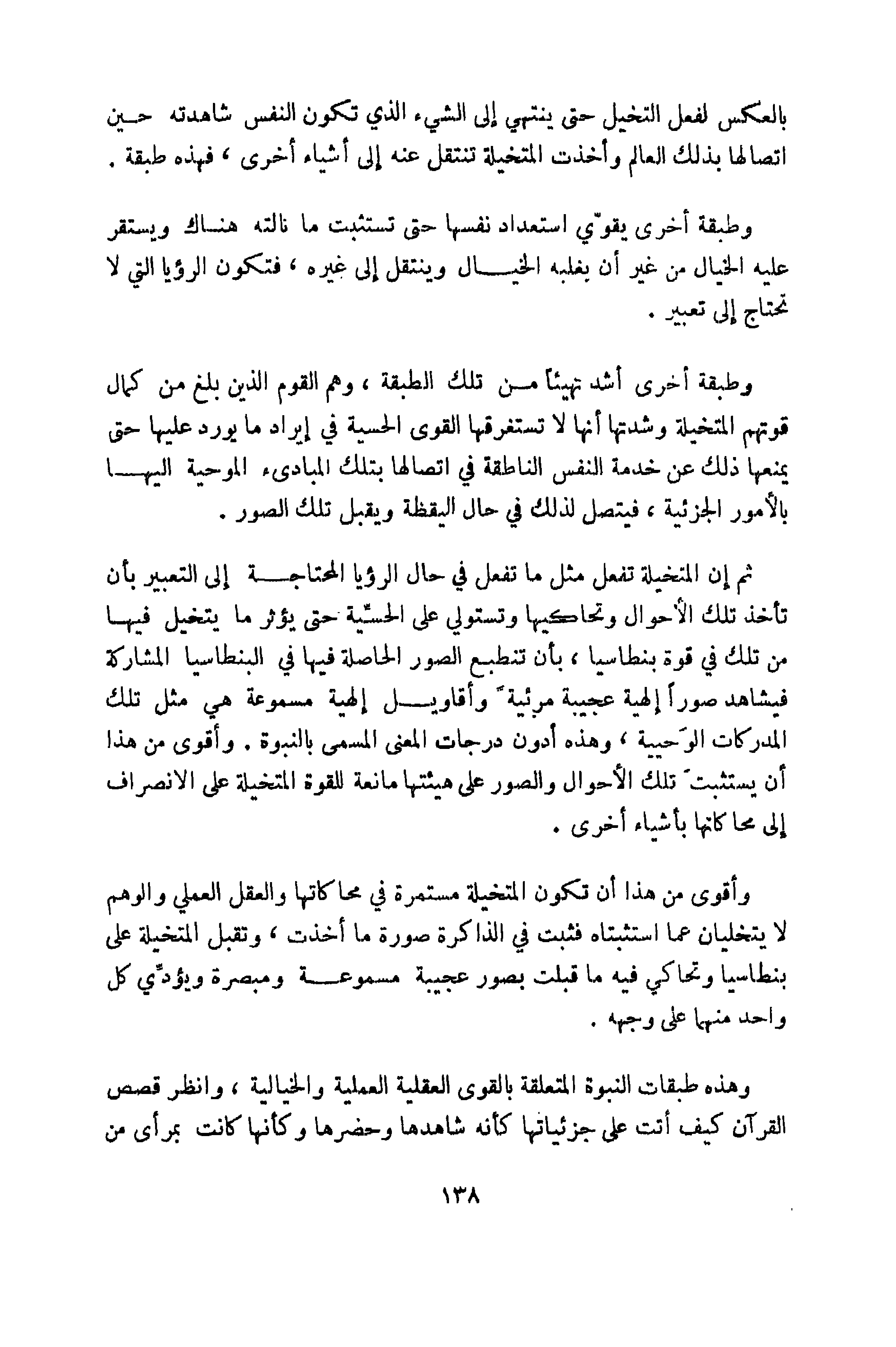 بالعكس لفعل التخيل حتى ينتهي إلى الشيء الذي تكون النفس شاهدته حين اتصالها بذلك العالم وأخذت المتخيلة تنتقل عنه إلى أشياء أخرى ، فهذه طبقة .

وطبقة أخرى يقوّي استعداد نفسها حتى تستثبت ما نالته هناك ويستقر عليه الخيال من غير أن يغلبه الخيال وينتقل إلى غيره ، فتكون الرؤيا التي لا تحتاج إلى تعبير .

وطبقة أخرى أشد تهيئاً من تلك الطبقة ، وهم القوم الذين بلغ من كمال قوتهم المتخيلة وشدتها أنها لا تستغرقها القوى الحسية في إيراد ما يورد عليها حتى يمنعها ذلك عن خدمة النفس الناطقة في اتصالها بتلك المبادىء الموحية اليها بالأمور الجزئية ، فيتصل لذلك في حال اليقظة ويقبل تلك الصور .

ثم إن المتخيلة تفعل مثل ما تفعل في حال الرؤيا المحتاجة إلى التعبير بأن تأخذ تلك الأحوال وتحاكيها وتستولي على الحسّية حتى يؤثر ما يتخيل فيها من تلك في قوة بنطاسيا ، بأن تنطبع الصور الحاصلة فيها في البنطاسيا المشاركة فيشاهد صوراً إلهية عجيبة مرئيةً وأقاويل إلهية مسموعة هي مثل تلك المدركات الوَحيية ، وهذه أدون درجات المعنى المسمى بالنبوة . وأقوى من هذا أن يستثبتَ تلك الأحوال والصور على هيئتها مانعة للقوة المتخيلة على الانصراف إلى محاكاتها بأشياء أخرى .

وأقوى من هذا أن تكون المتخيلة مستمرة في محاكاتها والعقل العملي والوهم لا يتخليان عما استثبتاه فثبت في الذاكرة صورة ما أخذت ، وتقبل المتخيلة على بنطاسيا وتحاكي فيه ما قبلت بصور عجيبة مسموعة ومبصرة ويؤدّي كل واحد منها على وجهه .

وهذه طبقات النبوة المتعلقة بالقوى العقلية العملية والخيالية ، وانظر قصص القرآن كيف أتت على جزئياتها كأنه شاهدها وحضرها وكأنها كانت بمرأى من

١٣٨